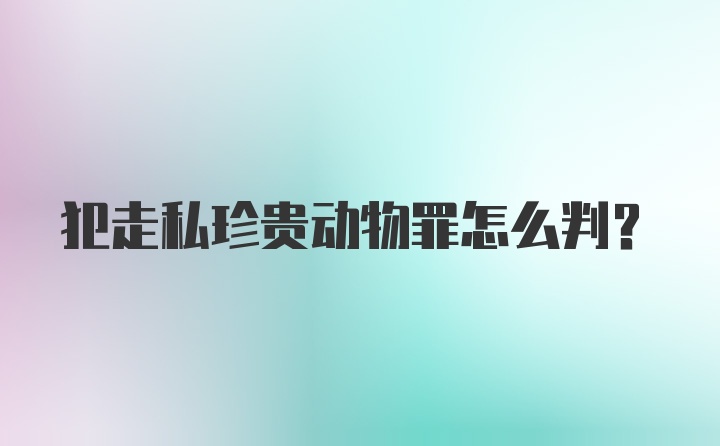 犯走私珍贵动物罪怎么判?